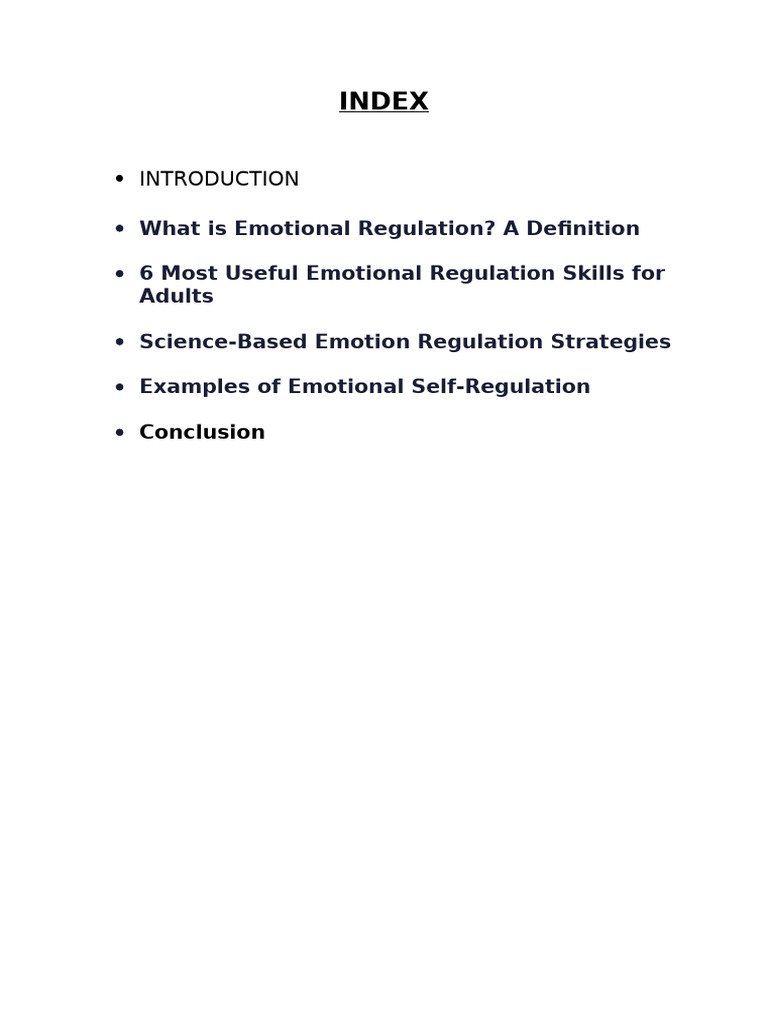 INDEX

• INTRODUCTION
• What is Emotional Regulation? A Definition
• 6 Most Useful Emotional Regulation Skills for Adults
• Science-Based Emotion Regulation Strategies
• Examples of Emotional Self-Regulation
• Conclusion